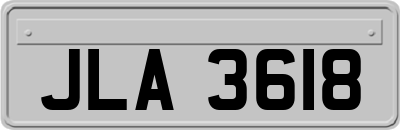 JLA 3618